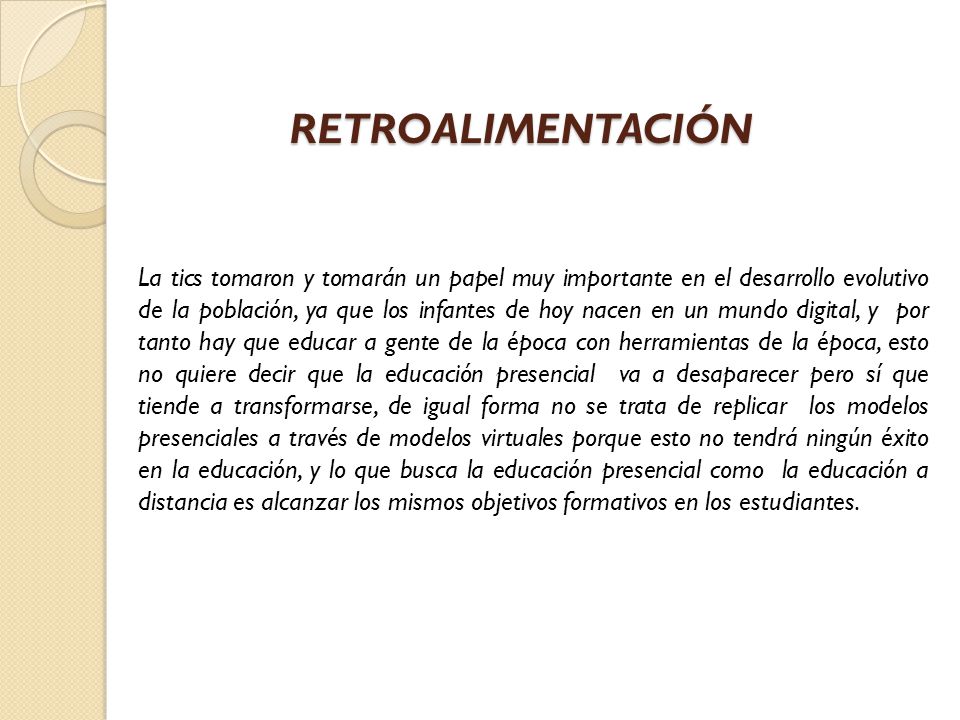 RETROALIMENTACIÓN

La tics tomaron y tomarán un papel muy importante en el desarrollo evolutivo de la población, ya que los infantes de hoy nacen en un mundo digital, y por tanto hay que educar a gente de la época con herramientas de la época, esto no quiere decir que la educación presencial va a desaparecer pero sí que tiende a transformarse, de igual forma no se trata de replicar los modelos presenciales a través de modelos virtuales porque esto no tendrá ningún éxito en la educación, y lo que busca la educación presencial como la educación a distancia es alcanzar los mismos objetivos formativos en los estudiantes.